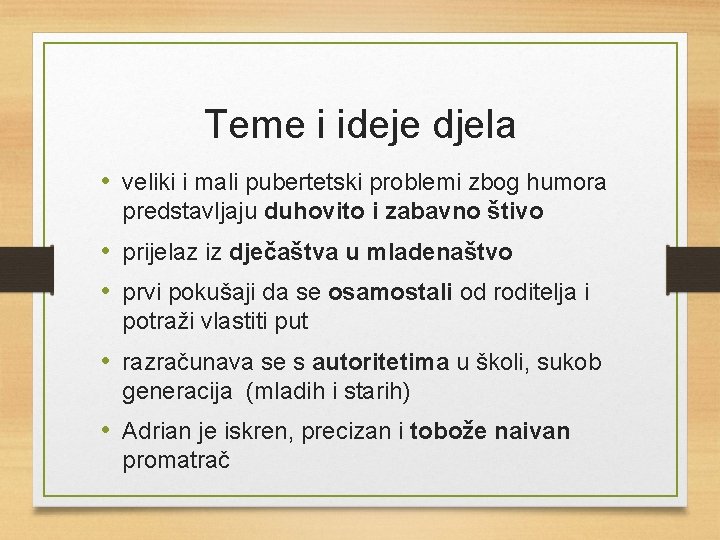 Teme i ideje djela

• veliki i mali pubertetski problemi zbog humora predstavljaju duhovito i zabavno štivo

• prijelaz iz dječaštva u mladenaštvo

• prvi pokušaji da se osamostali od roditelja i potraži vlastiti put

• razračunava se s autoritetima u školi, sukob generacija  (mladih i starih)

• Adrian je iskren, precizan i tobože naivan promatrač